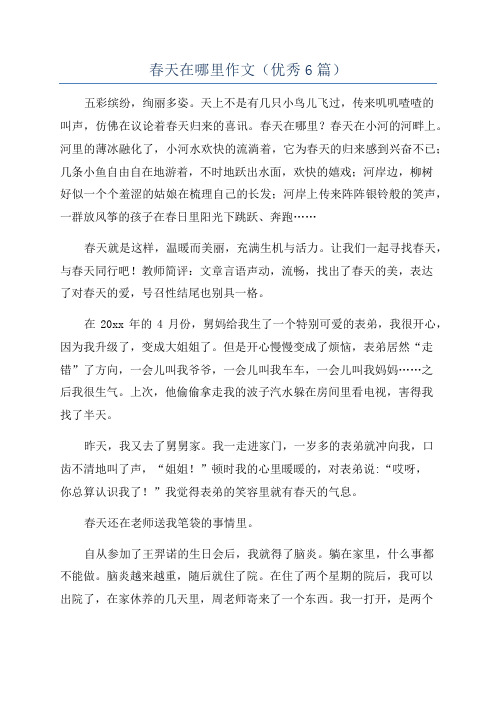 春天在哪里作文（优秀6篇）

五彩缤纷，绚丽多姿。天上不是有几只小鸟儿飞过，传来叽叽喳喳的叫声，仿佛在议论着春天归来的喜讯。春天在哪里？春天在小河的河畔上。河里的薄冰融化了，小河水欢快的流淌着，它为春天的归来感到兴奋不已；几条小鱼自由自在地游着，不时地跃出水面，欢快的嬉戏；河岸边，柳树好似一个个羞涩的姑娘在梳理自己的长发；河岸上传来阵阵银铃般的笑声，一群放风筝的孩子在春日里阳光下跳跃、奔跑……

春天就是这样，温暖而美丽，充满生机与活力。让我们一起寻找春天，与春天同行吧！教师简评：文章言语声动，流畅，找出了春天的美，表达了对春天的爱，号召性结尾也别具一格。

在 20xx 年的 4 月份，舅妈给我生了一个特别可爱的表弟，我很开心，因为我升级了，变成大姐姐了。但是开心慢慢变成了烦恼，表弟居然“走错”了方向，一会儿叫我爷爷，一会儿叫我车车，一会儿叫我妈妈……之后我很生气。上次，他偷偷拿走我的波子汽水躲在房间里看电视，害得我找了半天。

昨天，我又去了舅舅家。我一走进家门，一岁多的表弟就冲向我，口齿不清地叫了声，“姐姐！”顿时我的心里暖暖的，对表弟说：“哎呀，你总算认识我了！”我觉得表弟的笑容里就有春天的气息。

春天还在老师送我笔袋的事情里。

自从参加了王羿诺的生日会后，我就得了脑炎。躺在家里，什么事都不能做。脑炎越来越重，随后就住了院。在住了两个星期的院后，我可以出院了，在家休养的几天里，周老师寄来了一个东西。我一打开，是两个